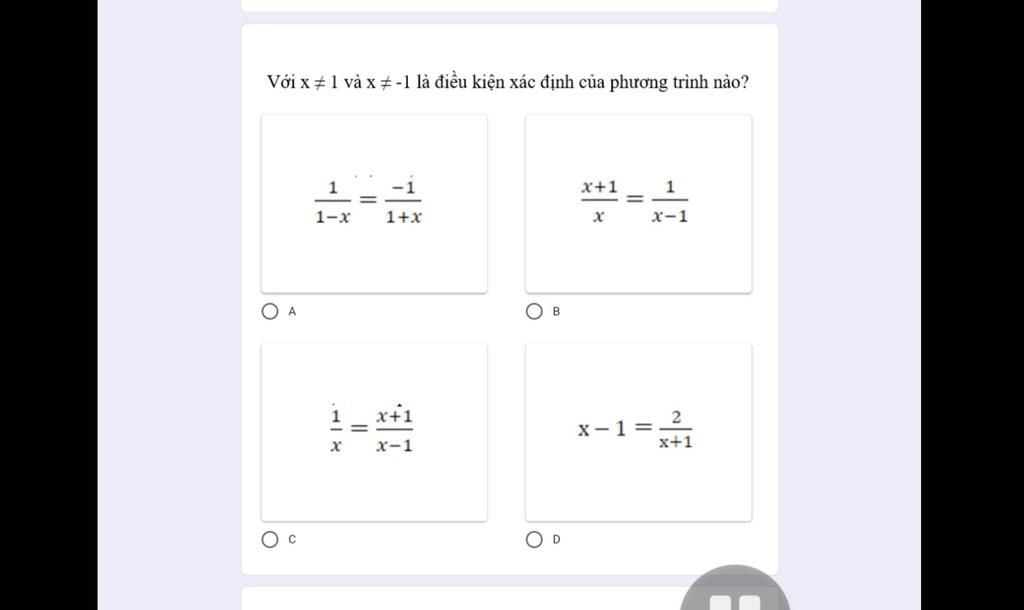 Với $x \neq 1$ và $x \neq -1$ là điều kiện xác định của phương trình nào?

$\frac{1}{1-x} = \frac{-1}{1+x}$

A

$\frac{x+1}{x} = \frac{1}{x-1}$

B

$\frac{1}{x} = \frac{x+1}{x-1}$

C

$x - 1 = \frac{2}{x+1}$

D